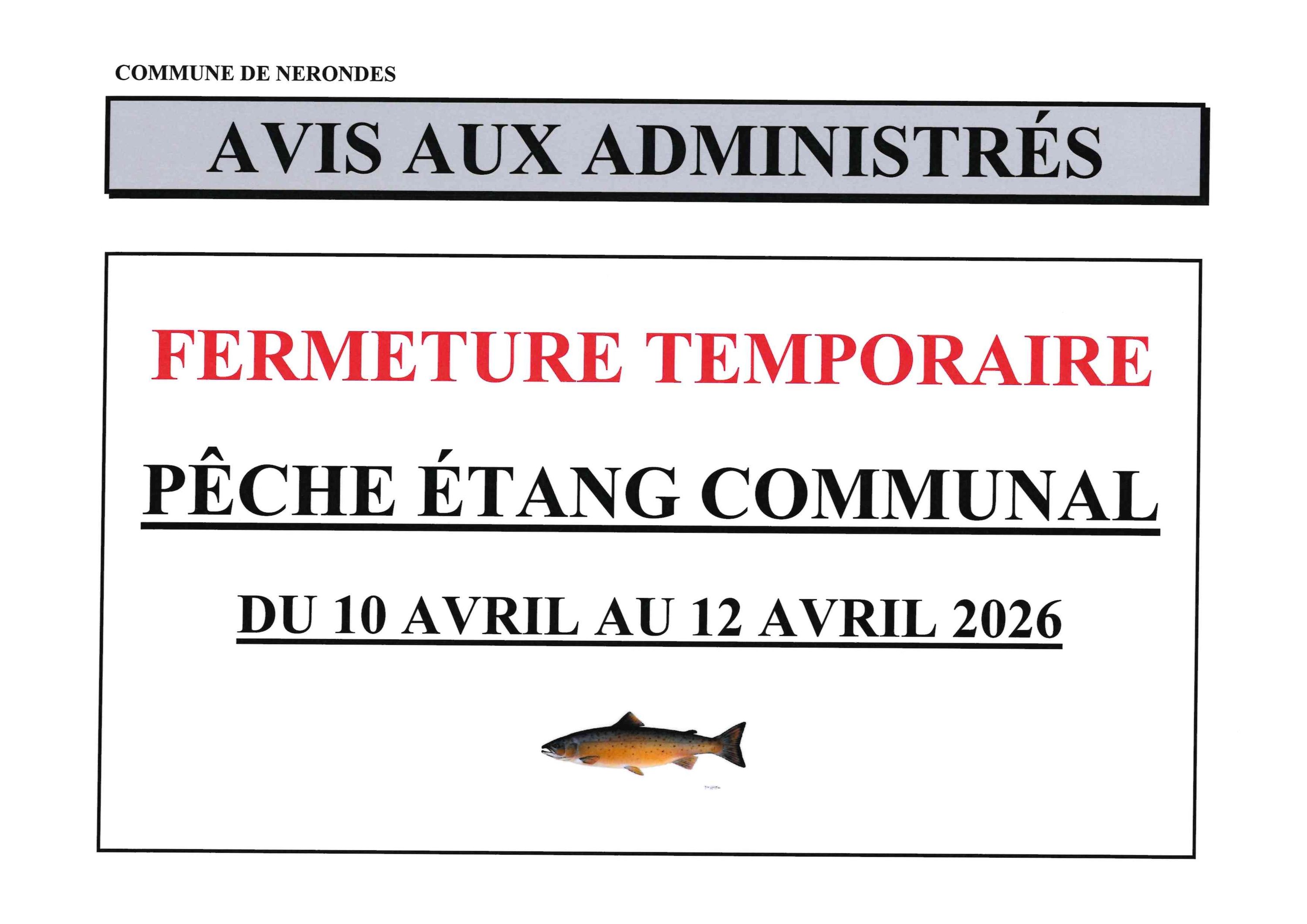 COMMUNE DE NERONDES

AVIS AUX ADMINISTRÉS

FERMETURE TEMPORAIRE

PÊCHE ÉTANG COMMUNAL

DU 10 AVRIL AU 12 AVRIL 2026